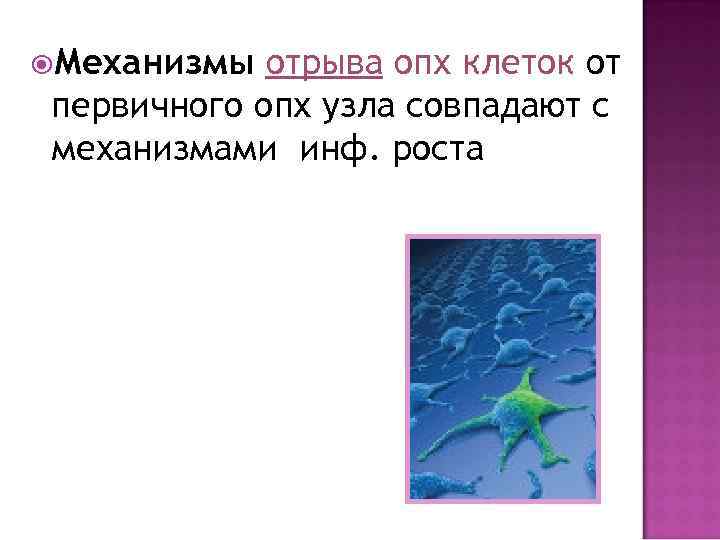 Механизмы отрыва опх клеток от первичного опх узла совпадают с механизмами инф. роста